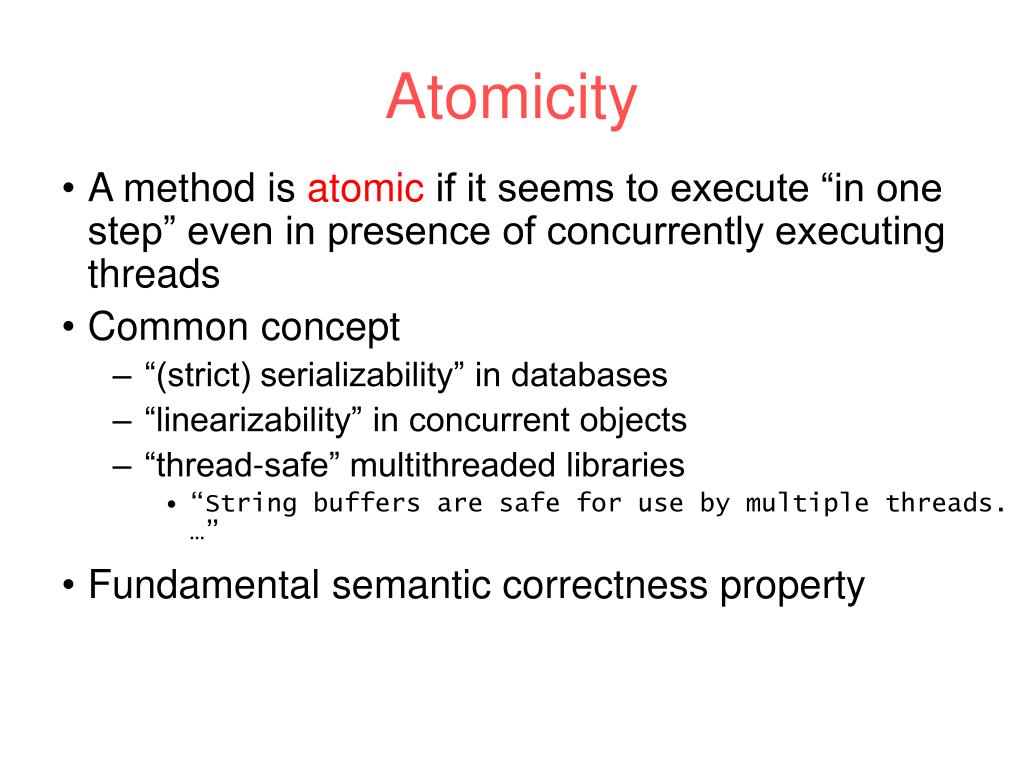 Atomicity

• A method is atomic if it seems to execute “in one step” even in presence of concurrently executing threads

• Common concept

– “(strict) serializability” in databases

– “linearizability” in concurrent objects

– “thread-safe” multithreaded libraries

• “String buffers are safe for use by multiple threads. …”

• Fundamental semantic correctness property